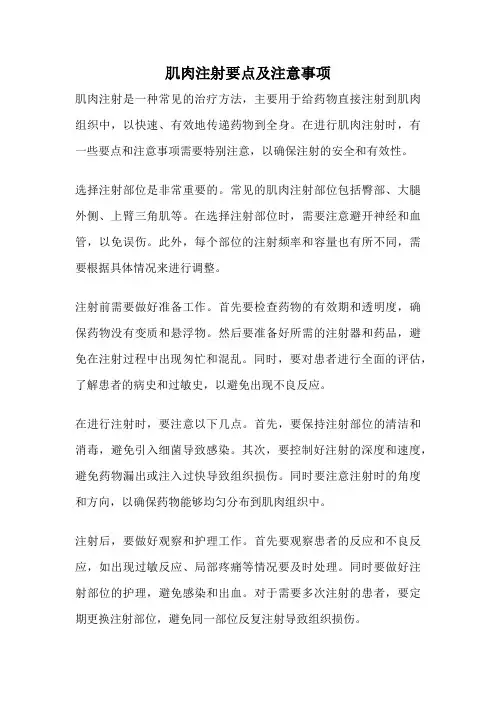 肌肉注射要点及注意事项

肌肉注射是一种常见的治疗方法，主要用于给药物直接注射到肌肉组织中，以快速、有效地传递药物到全身。在进行肌肉注射时，有一些要点和注意事项需要特别注意，以确保注射的安全和有效性。

选择注射部位是非常重要的。常见的肌肉注射部位包括臀部、大腿外侧、上臂三角肌等。在选择注射部位时，需要注意避开神经和血管，以免误伤。此外，每个部位的注射频率和容量也有所不同，需要根据具体情况来进行调整。

注射前需要做好准备工作。首先要检查药物的有效期和透明度，确保药物没有变质和悬浮物。然后要准备好所需的注射器和药品，避免在注射过程中出现匆忙和混乱。同时，要对患者进行全面的评估，了解患者的病史和过敏史，以避免出现不良反应。

在进行注射时，要注意以下几点。首先，要保持注射部位的清洁和消毒，避免引入细菌导致感染。其次，要控制好注射的深度和速度，避免药物漏出或注入过快导致组织损伤。同时要注意注射时的角度和方向，以确保药物能够均匀分布到肌肉组织中。

注射后，要做好观察和护理工作。首先要观察患者的反应和不良反应，如出现过敏反应、局部疼痛等情况要及时处理。同时要做好注射部位的护理，避免感染和出血。对于需要多次注射的患者，要定期更换注射部位，避免同一部位反复注射导致组织损伤。